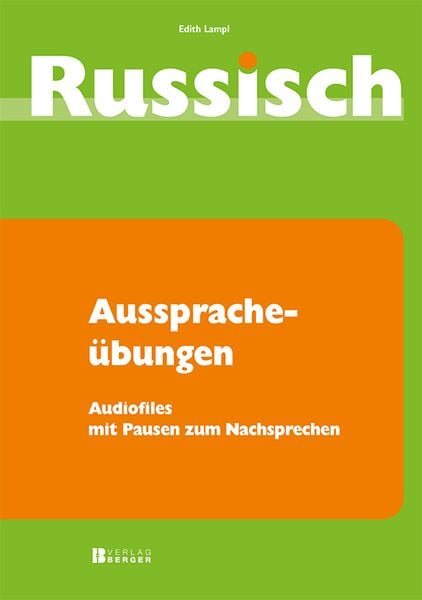 Edith Lampl

Russisch

Ausspracheübungen

Audiofiles
mit Pausen zum Nachsprechen

VERLAG
BERGER